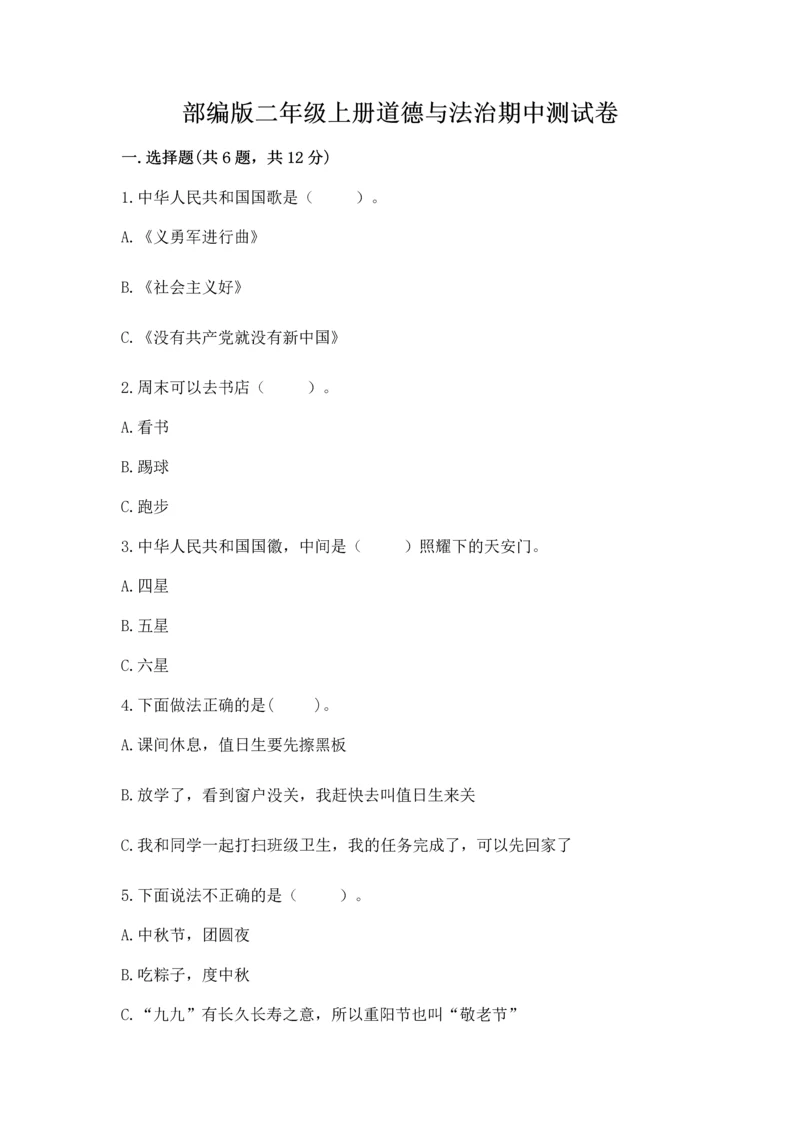 部编版二年级上册道德与法治期中测试卷

一.选择题(共6题，共12分)

1.中华人民共和国国歌是（　　）。

A.《义勇军进行曲》

B.《社会主义好》

C.《没有共产党就没有新中国》

2.周末可以去书店（　　）。

A.看书

B.踢球

C.跑步

3.中华人民共和国国徽，中间是（　　）照耀下的天安门。

A.四星

B.五星

C.六星

4.下面做法正确的是(　　)。

A.课间休息，值日生要先擦黑板

B.放学了，看到窗户没关，我赶快去叫值日生来关

C.我和同学一起打扫班级卫生，我的任务完成了，可以先回家了

5.下面说法不正确的是（　　）。

A.中秋节，团圆夜

B.吃粽子，度中秋

C.“九九”有长久长寿之意，所以重阳节也叫“敬老节”